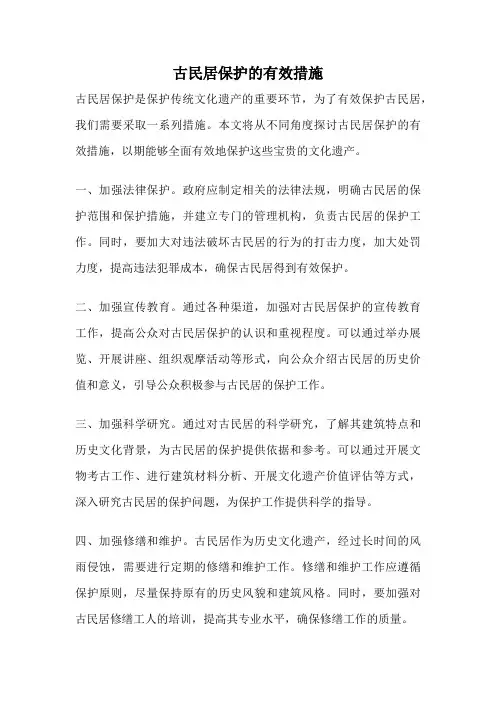 古民居保护的有效措施

古民居保护是保护传统文化遗产的重要环节，为了有效保护古民居，我们需要采取一系列措施。本文将从不同角度探讨古民居保护的有效措施，以期能够全面有效地保护这些宝贵的文化遗产。

一、加强法律保护。政府应制定相关的法律法规，明确古民居的保护范围和保护措施，并建立专门的管理机构，负责古民居的保护工作。同时，要加大对违法破坏古民居的行为的打击力度，加大处罚力度，提高违法犯罪成本，确保古民居得到有效保护。

二、加强宣传教育。通过各种渠道，加强对古民居保护的宣传教育工作，提高公众对古民居保护的认识和重视程度。可以通过举办展览、开展讲座、组织观摩活动等形式，向公众介绍古民居的历史价值和意义，引导公众积极参与古民居的保护工作。

三、加强科学研究。通过对古民居的科学研究，了解其建筑特点和历史文化背景，为古民居的保护提供依据和参考。可以通过开展文物考古工作、进行建筑材料分析、开展文化遗产价值评估等方式，深入研究古民居的保护问题，为保护工作提供科学的指导。

四、加强修缮和维护。古民居作为历史文化遗产，经过长时间的风雨侵蚀，需要进行定期的修缮和维护工作。修缮和维护工作应遵循保护原则，尽量保持原有的历史风貌和建筑风格。同时，要加强对古民居修缮工人的培训，提高其专业水平，确保修缮工作的质量。